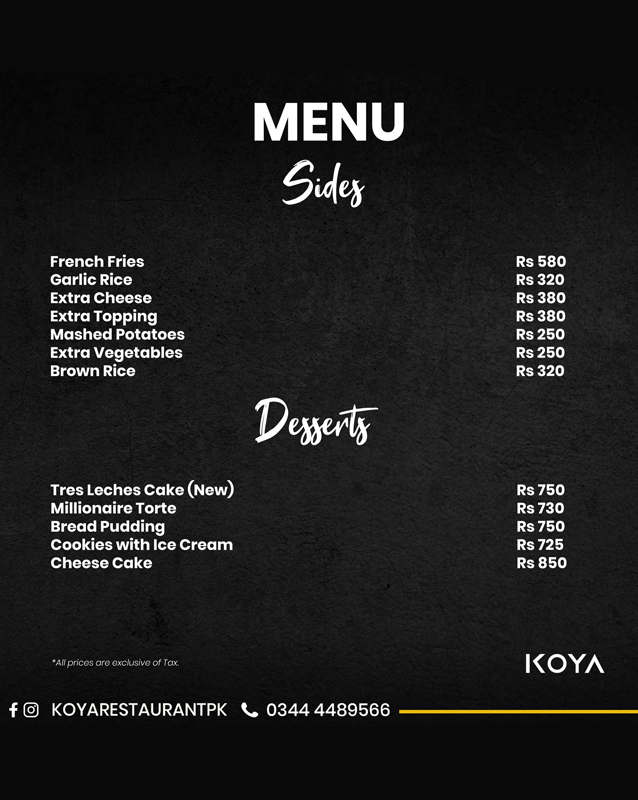 MENU

Sides

| | |
|---|---|
| French Fries | Rs 580 |
| Garlic Rice | Rs 320 |
| Extra Cheese | Rs 380 |
| Extra Topping | Rs 380 |
| Mashed Potatoes | Rs 250 |
| Extra Vegetables | Rs 250 |
| Brown Rice | Rs 320 |

Desserts

| | |
|---|---|
| Tres Leches Cake (New) | Rs 750 |
| Millionaire Torte | Rs 730 |
| Bread Pudding | Rs 750 |
| Cookies with Ice Cream | Rs 725 |
| Cheese Cake | Rs 850 |

*All prices are exclusive of Tax.

KOYA

KOYARESTAURANTPK 0344 4489566